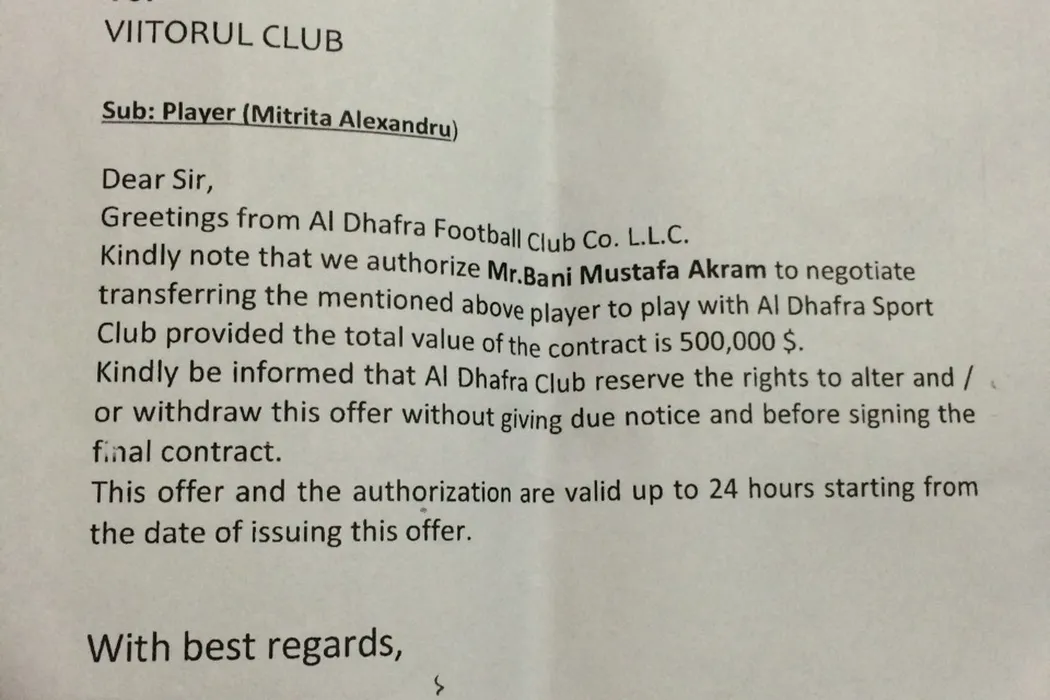 VIITORUL CLUB

Sub: Player (Mitrita Alexandru)

Dear Sir,
Greetings from Al Dhafra Football Club Co. L.L.C.
Kindly note that we authorize Mr.Bani Mustafa Akram to negotiate transferring the mentioned above player to play with Al Dhafra Sport Club provided the total value of the contract is 500,000 $.
Kindly be informed that Al Dhafra Club reserve the rights to alter and / or withdraw this offer without giving due notice and before signing the final contract.
This offer and the authorization are valid up to 24 hours starting from the date of issuing this offer.

With best regards,